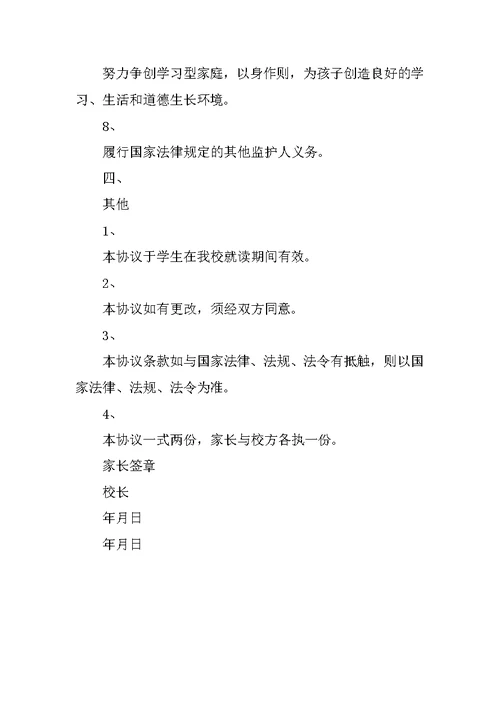 努力争创学习型家庭，以身作则，为孩子创造良好的学习、生活和道德生长环境。

8、

履行国家法律规定的其他监护人义务。

四、

其他

1、

本协议于学生在我校就读期间有效。

2、

本协议如有更改，须经双方同意。

3、

本协议条款如与国家法律、法规、法令有抵触，则以国家法律、法规、法令为准。

4、

本协议一式两份，家长与校方各执一份。

家长签章

校长

年月日

年月日